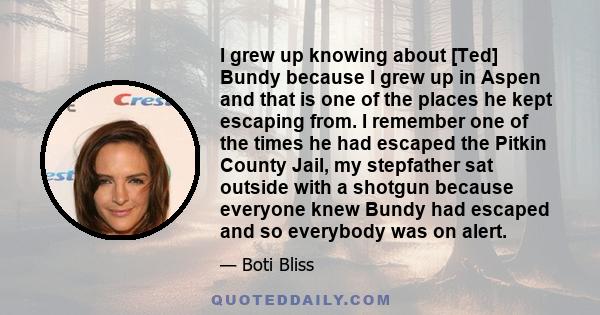 Crest
est

I grew up knowing about [Ted] Bundy because I grew up in Aspen and that is one of the places he kept escaping from. I remember one of the times he had escaped the Pitkin County Jail, my stepfather sat outside with a shotgun because everyone knew Bundy had escaped and so everybody was on alert.

— Boti Bliss

QUOTEDDAILY.COM